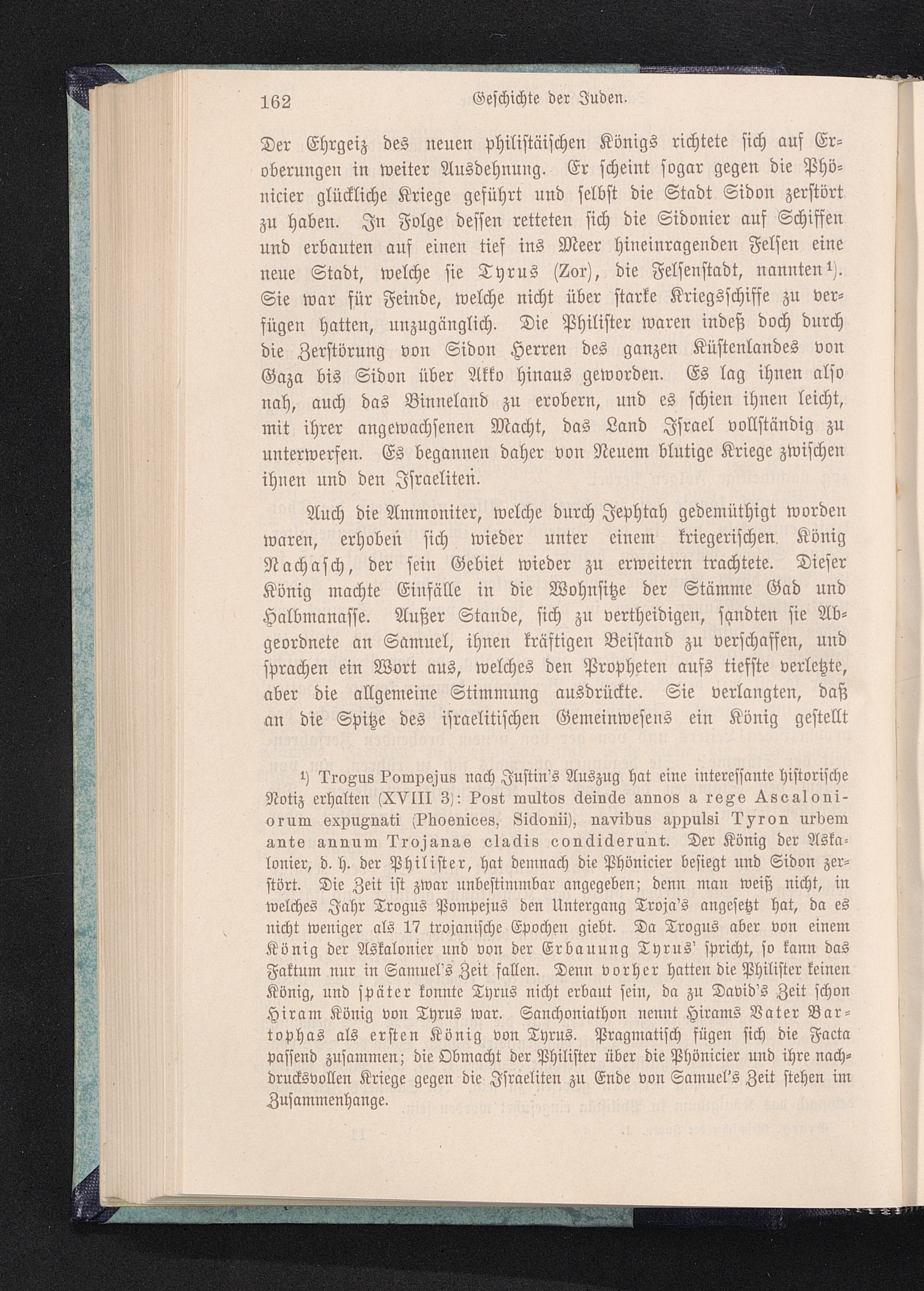 162 Geschichte der Juden.

Der Ehrgeiz des neuen philistäischen Königs richtete sich auf Eroberungen in weiter Ausdehnung. Er scheint sogar gegen die Phönicier glückliche Kriege geführt und selbst die Stadt Sidon zerstört zu haben. In Folge dessen retteten sich die Sidonier auf Schiffen und erbauten auf einen tief ins Meer hineinragenden Felsen eine neue Stadt, welche sie Tyrus (Zor), die Felsenstadt, nannten¹). Sie war für Feinde, welche nicht über starke Kriegsschiffe zu verfügen hatten, unzugänglich. Die Philister waren indeß doch durch die Zerstörung von Sidon Herren des ganzen Küstenlandes von Gaza bis Sidon über Akko hinaus geworden. Es lag ihnen also nah, auch das Binneland zu erobern, und es schien ihnen leicht, mit ihrer angewachsenen Macht, das Land Israel vollständig zu unterwerfen. Es begannen daher von Neuem blutige Kriege zwischen ihnen und den Israeliten.

Auch die Ammoniter, welche durch Jephtah gedemüthigt worden waren, erhoben sich wieder unter einem kriegerischen König Nachasch, der sein Gebiet wieder zu erweitern trachtete. Dieser König machte Einfälle in die Wohnsitze der Stämme Gad und Halbmanasse. Außer Stande, sich zu vertheidigen, sandten sie Abgeordnete an Samuel, ihnen kräftigen Beistand zu verschaffen, und sprachen ein Wort aus, welches den Propheten aufs tiefste verletzte, aber die allgemeine Stimmung ausdrückte. Sie verlangten, daß an die Spitze des israelitischen Gemeinwesens ein König gestellt

¹) Trogus Pompejus nach Justin's Auszug hat eine interessante historische Notiz erhalten (XVIII 3): Post multos deinde annos a rege Ascaloniorum expugnati (Phoenices, Sidonii), navibus appulsi Tyron urbem ante annum Trojanae cladis condiderunt. Der König der Askalonier, d. h. der Philister, hat demnach die Phönicier besiegt und Sidon zerstört. Die Zeit ist zwar unbestimmbar angegeben; denn man weiß nicht, in welches Jahr Trogus Pompejus den Untergang Troja's angesetzt hat, da es nicht weniger als 17 trojanische Epochen giebt. Da Trogus aber von einem König der Askalonier und von der Erbauung Tyrus' spricht, so kann das Faktum nur in Samuel's Zeit fallen. Denn vorher hatten die Philister keinen König, und später konnte Tyrus nicht erbaut sein, da zu David's Zeit schon Hiram König von Tyrus war. Sanchoniathon nennt Hirams Vater Bartophas als ersten König von Tyrus. Pragmatisch fügen sich die Facta passend zusammen; die Obmacht der Philister über die Phönicier und ihre nachdrucksvollen Kriege gegen die Israeliten zu Ende von Samuel's Zeit stehen im Zusammenhange.